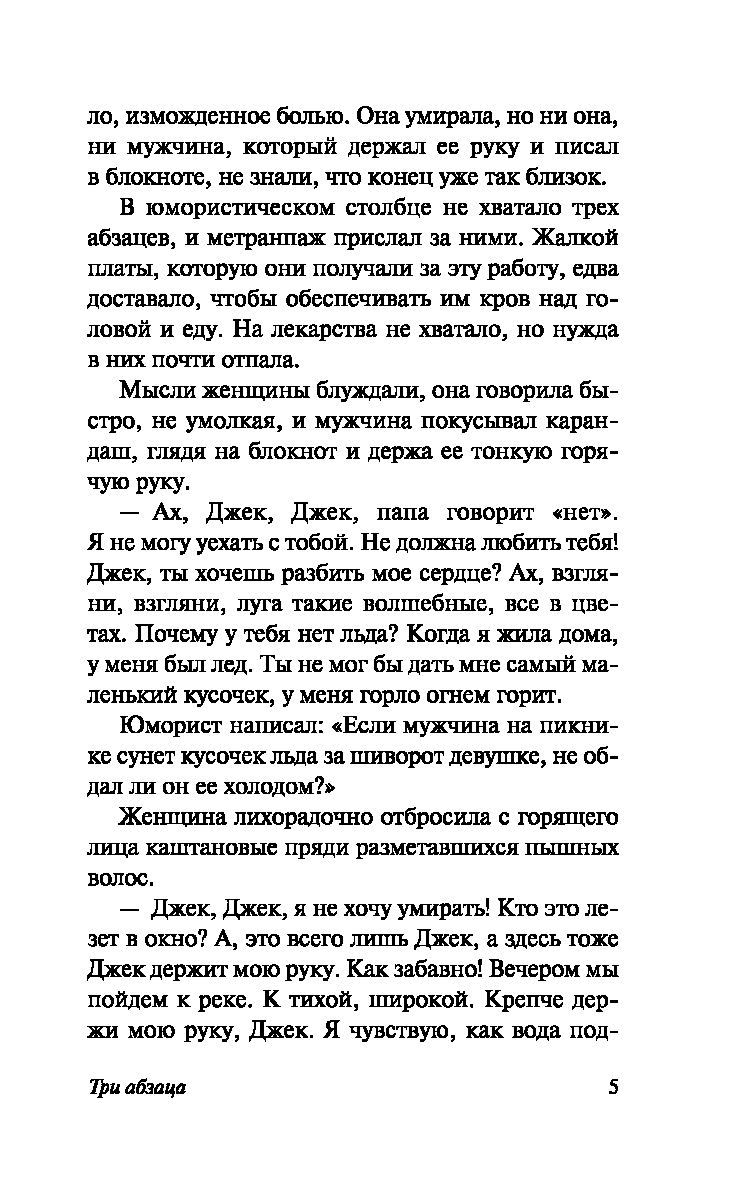 ло, изможденное болью. Она умирала, но ни она, ни мужчина, который держал ее руку и писал в блокноте, не знали, что конец уже так близок.

В юмористическом столбце не хватало трех абзацев, и метранпаж прислал за ними. Жалкой платы, которую они получали за эту работу, едва доставало, чтобы обеспечивать им кров над головой и еду. На лекарства не хватало, но нужда в них почти отпала.

Мысли женщины блуждали, она говорила быстро, не умолкая, и мужчина покусывал карандаш, глядя на блокнот и держа ее тонкую горячую руку.

— Ах, Джек, Джек, папа говорит «нет». Я не могу уехать с тобой. Не должна любить тебя! Джек, ты хочешь разбить мое сердце? Ах, взгляни, взгляни, луга такие волшебные, все в цветах. Почему у тебя нет льда? Когда я жила дома, у меня был лед. Ты не мог бы дать мне самый маленький кусочек, у меня горло огнем горит.

Юморист написал: «Если мужчина на пикнике сунет кусочек льда за шиворот девушке, не обдал ли он ее холодом?»

Женщина лихорадочно отбросила с горящего лица каштановые пряди разметавшихся пышных волос.

— Джек, Джек, я не хочу умирать! Кто это лезет в окно? А, это всего лишь Джек, а здесь тоже Джек держит мою руку. Как забавно! Вечером мы пойдем к реке. К тихой, широкой. Крепче держи мою руку, Джек. Я чувствую, как вода под-

Три абзаца 5